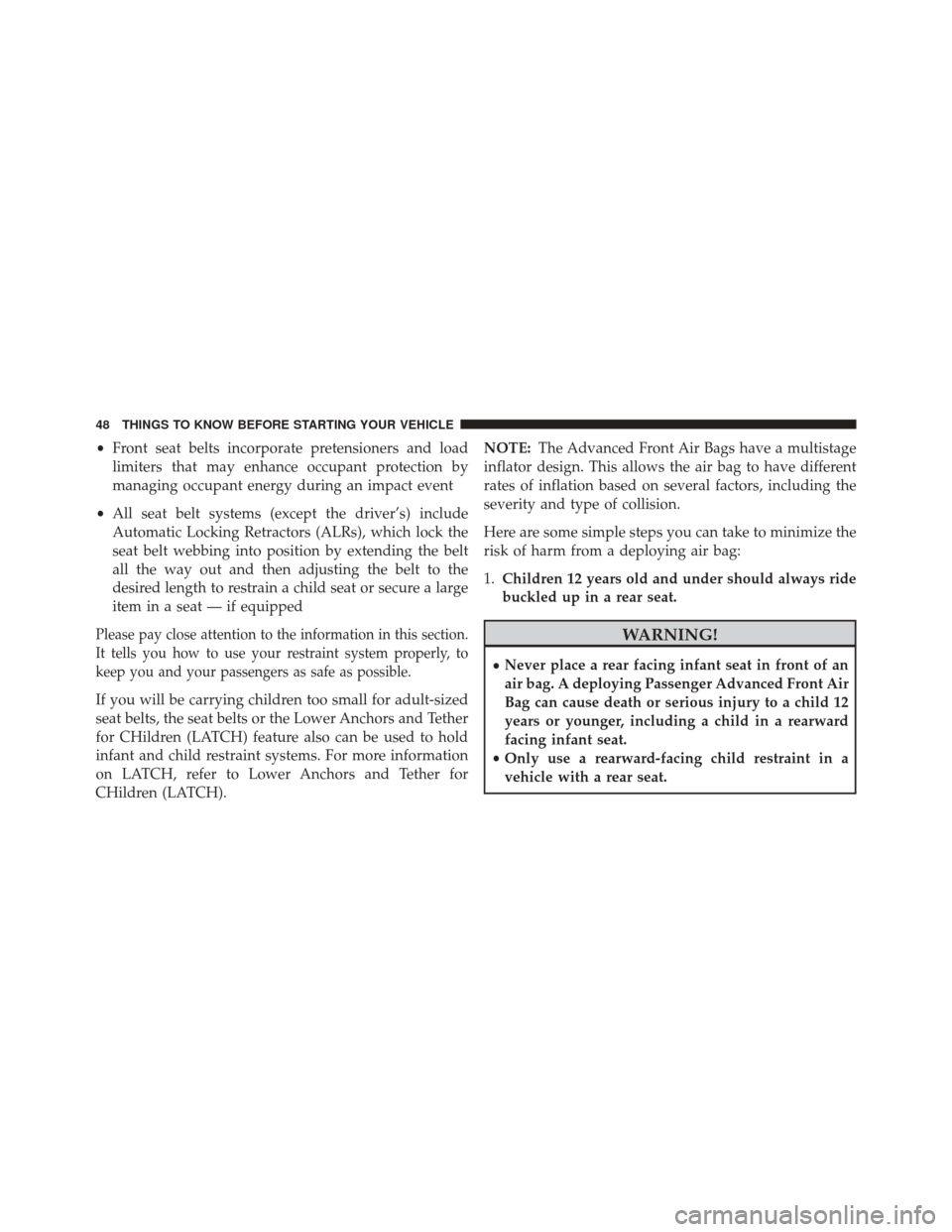 48 THINGS TO KNOW BEFORE STARTING YOUR VEHICLE

• Front seat belts incorporate pretensioners and load limiters that may enhance occupant protection by managing occupant energy during an impact event

• All seat belt systems (except the driver's) include Automatic Locking Retractors (ALRs), which lock the seat belt webbing into position by extending the belt all the way out and then adjusting the belt to the desired length to restrain a child seat or secure a large item in a seat — if equipped

Please pay close attention to the information in this section. It tells you how to use your restraint system properly, to keep you and your passengers as safe as possible.

If you will be carrying children too small for adult-sized seat belts, the seat belts or the Lower Anchors and Tether for CHildren (LATCH) feature also can be used to hold infant and child restraint systems. For more information on LATCH, refer to Lower Anchors and Tether for CHildren (LATCH).

NOTE: The Advanced Front Air Bags have a multistage inflator design. This allows the air bag to have different rates of inflation based on several factors, including the severity and type of collision.

Here are some simple steps you can take to minimize the risk of harm from a deploying air bag:

1. Children 12 years old and under should always ride buckled up in a rear seat.

WARNING!

• Never place a rear facing infant seat in front of an air bag. A deploying Passenger Advanced Front Air Bag can cause death or serious injury to a child 12 years or younger, including a child in a rearward facing infant seat.
• Only use a rearward-facing child restraint in a vehicle with a rear seat.

carmanualsonline.info